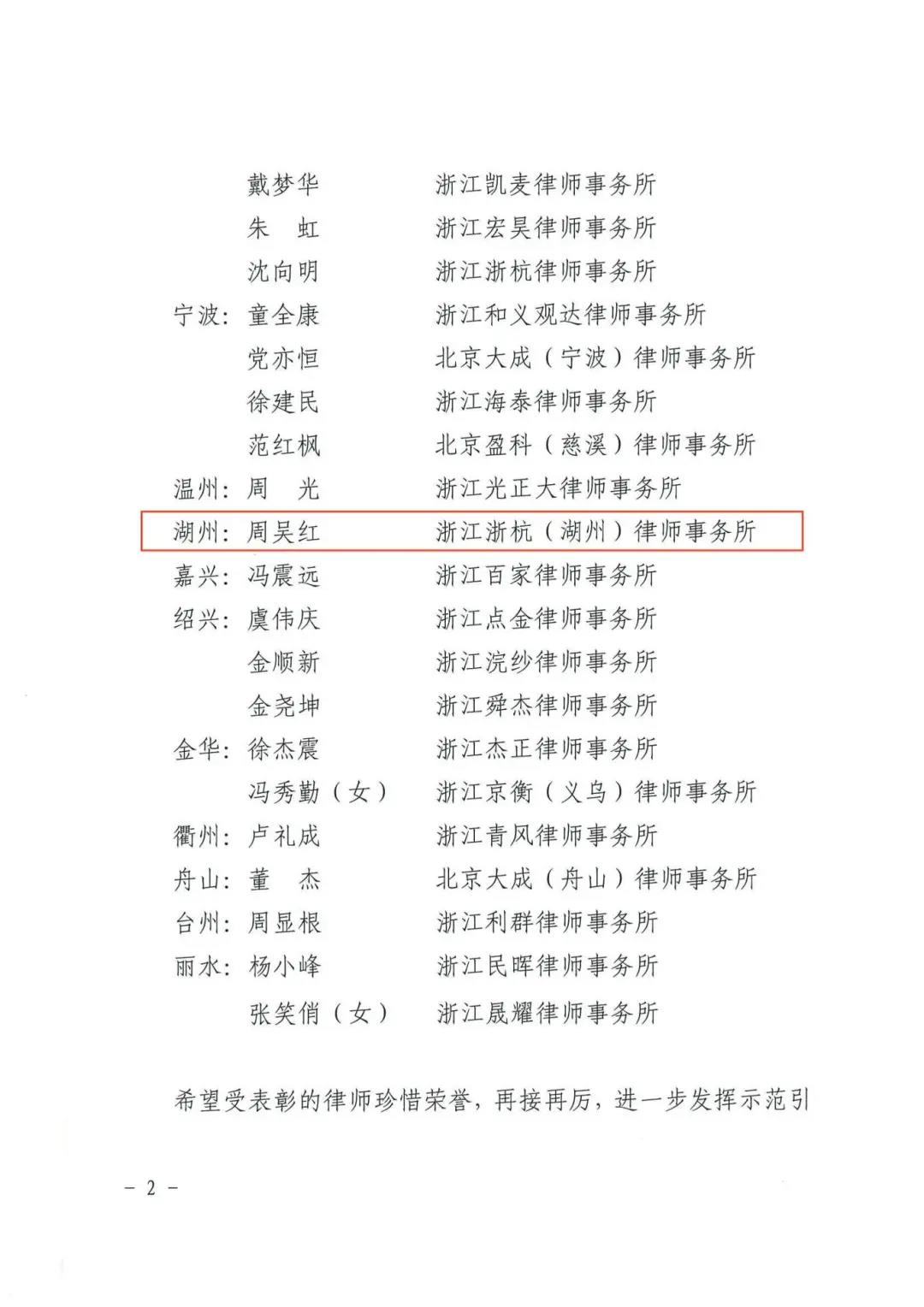 戴梦华　浙江凯麦律师事务所
朱　虹　浙江宏昊律师事务所
沈向明　浙江浙杭律师事务所
宁波：童全康　浙江和义观达律师事务所
党亦恒　北京大成（宁波）律师事务所
徐建民　浙江海泰律师事务所
范红枫　北京盈科（慈溪）律师事务所
温州：周　光　浙江光正大律师事务所
湖州：周吴红　浙江浙杭（湖州）律师事务所
嘉兴：冯震远　浙江百家律师事务所
绍兴：虞伟庆　浙江点金律师事务所
金顺新　浙江浣纱律师事务所
金尧坤　浙江舜杰律师事务所
金华：徐杰震　浙江杰正律师事务所
冯秀勤（女）　浙江京衡（义乌）律师事务所
衢州：卢礼成　浙江青风律师事务所
舟山：董　杰　北京大成（舟山）律师事务所
台州：周显根　浙江利群律师事务所
丽水：杨小峰　浙江民晖律师事务所
张笑俏（女）　浙江晟耀律师事务所

希望受表彰的律师珍惜荣誉，再接再厉，进一步发挥示范引

－ 2 －